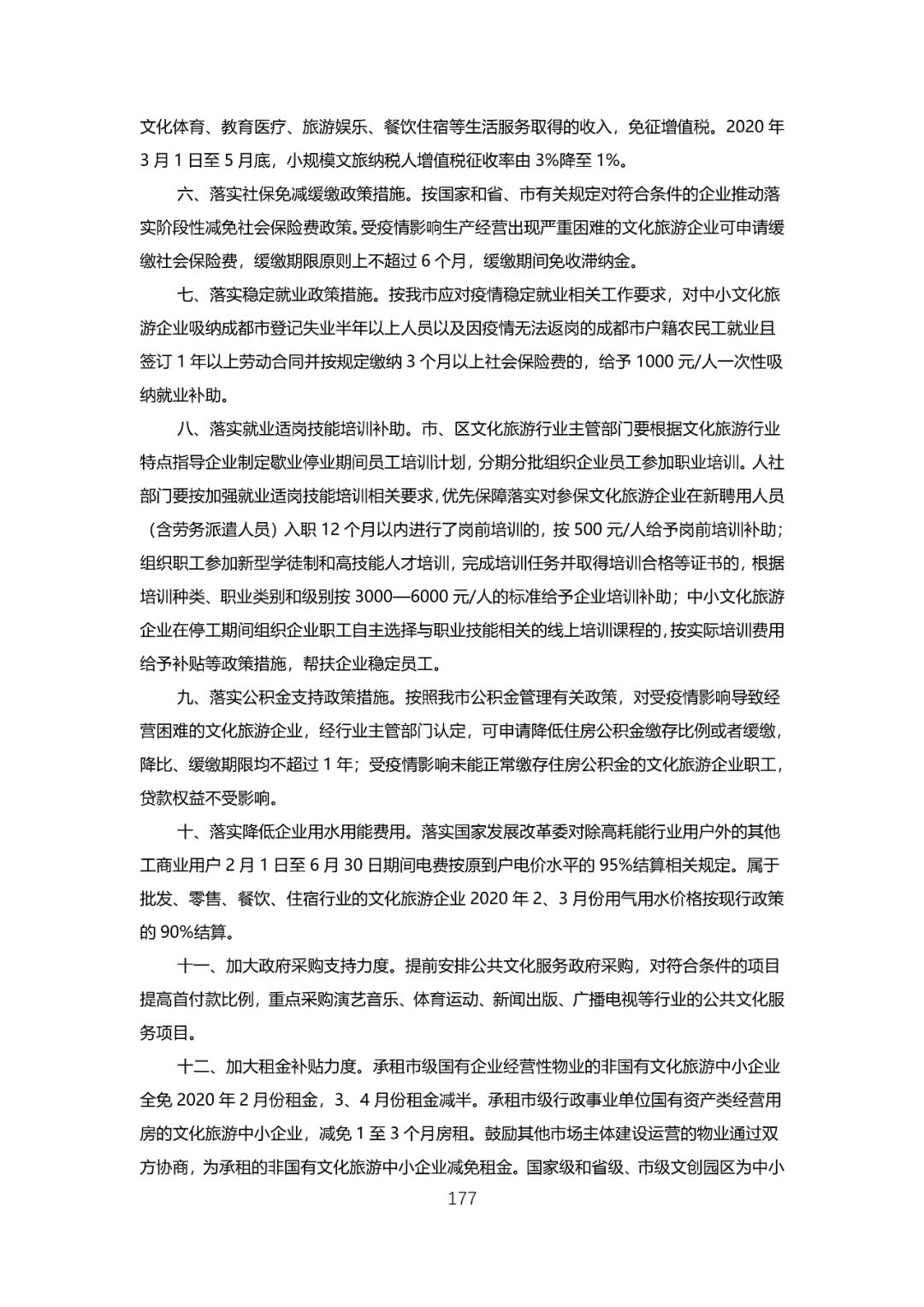 文化体育、教育医疗、旅游娱乐、餐饮住宿等生活服务取得的收入，免征增值税。2020 年 3 月 1 日至 5 月底，小规模文旅纳税人增值税征收率由 3%降至 1%。

六、落实社保免减缓缴政策措施。按国家和省、市有关规定对符合条件的企业推动落实阶段性减免社会保险费政策。受疫情影响生产经营出现严重困难的文化旅游企业可申请缓缴社会保险费，缓缴期限原则上不超过 6 个月，缓缴期间免收滞纳金。

七、落实稳定就业政策措施。按我市应对疫情稳定就业相关工作要求，对中小文化旅游企业吸纳成都市登记失业半年以上人员以及因疫情无法返岗的成都市户籍农民工就业且签订 1 年以上劳动合同并按规定缴纳 3 个月以上社会保险费的，给予 1000 元/人一次性吸纳就业补助。

八、落实就业适岗技能培训补助。市、区文化旅游行业主管部门要根据文化旅游行业特点指导企业制定歇业停业期间员工培训计划，分期分批组织企业员工参加职业培训。人社部门要按加强就业适岗技能培训相关要求，优先保障落实对参保文化旅游企业在新聘用人员（含劳务派遣人员）入职 12 个月以内进行了岗前培训的，按 500 元/人给予岗前培训补助；组织职工参加新型学徒制和高技能人才培训，完成培训任务并取得培训合格等证书的，根据培训种类、职业类别和级别按 3000—6000 元/人的标准给予企业培训补助；中小文化旅游企业在停工期间组织企业职工自主选择与职业技能相关的线上培训课程的，按实际培训费用给予补贴等政策措施，帮扶企业稳定员工。

九、落实公积金支持政策措施。按照我市公积金管理有关政策，对受疫情影响导致经营困难的文化旅游企业，经行业主管部门认定，可申请降低住房公积金缴存比例或者缓缴，降比、缓缴期限均不超过 1 年；受疫情影响未能正常缴存住房公积金的文化旅游企业职工，贷款权益不受影响。

十、落实降低企业用水用能费用。落实国家发展改革委对除高耗能行业用户外的其他工商业用户 2 月 1 日至 6 月 30 日期间电费按原到户电价水平的 95%结算相关规定。属于批发、零售、餐饮、住宿行业的文化旅游企业 2020 年 2、3 月份用气用水价格按现行政策的 90%结算。

十一、加大政府采购支持力度。提前安排公共文化服务政府采购，对符合条件的项目提高首付款比例，重点采购演艺音乐、体育运动、新闻出版、广播电视等行业的公共文化服务项目。

十二、加大租金补贴力度。承租市级国有企业经营性物业的非国有文化旅游中小企业全免 2020 年 2 月份租金，3、4 月份租金减半。承租市级行政事业单位国有资产类经营用房的文化旅游中小企业，减免 1 至 3 个月房租。鼓励其他市场主体建设运营的物业通过双方协商，为承租的非国有文化旅游中小企业减免租金。国家级和省级、市级文创园区为中小

177